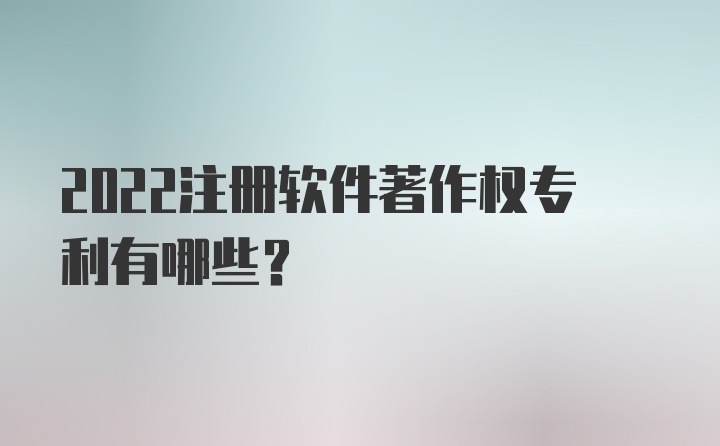 2022注册软件著作权专利有哪些？